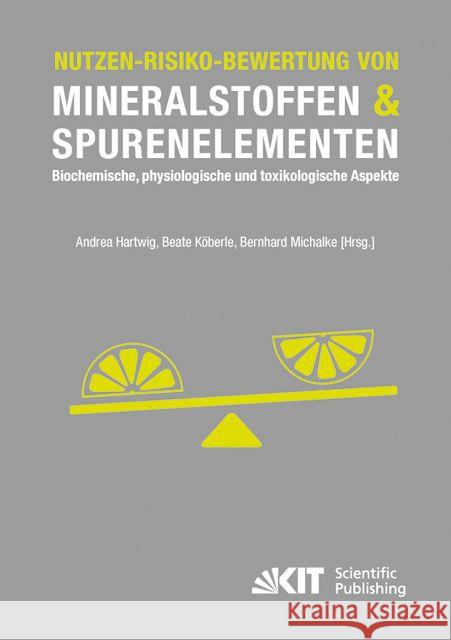 NUTZEN-RISIKO-BEWERTUNG VON
MINERALSTOFFEN &
SPURENELEMENTEN
Biochemische, physiologische und toxikologische Aspekte

Andrea Hartwig, Beate Köberle, Bernhard Michalke [Hrsg.]

KIT Scientific Publishing